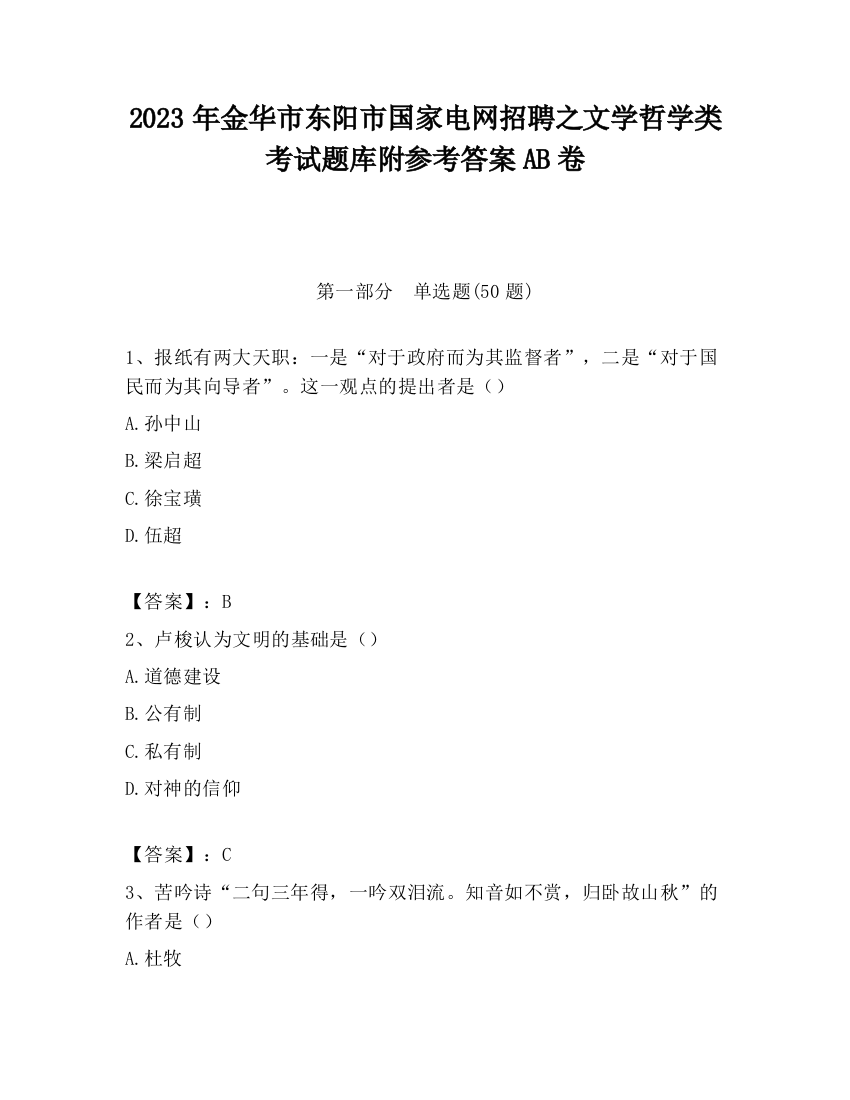 2023 年金华市东阳市国家电网招聘之文学哲学类考试题库附参考答案 AB 卷

第一部分　单选题(50 题)

1、报纸有两大天职：一是“对于政府而为其监督者”，二是“对于国民而为其向导者”。这一观点的提出者是（）

A.孙中山

B.梁启超

C.徐宝璜

D.伍超

【答案】：B

2、卢梭认为文明的基础是（）

A.道德建设

B.公有制

C.私有制

D.对神的信仰

【答案】：C

3、苦吟诗“二句三年得，一吟双泪流。知音如不赏，归卧故山秋”的作者是（）

A.杜牧